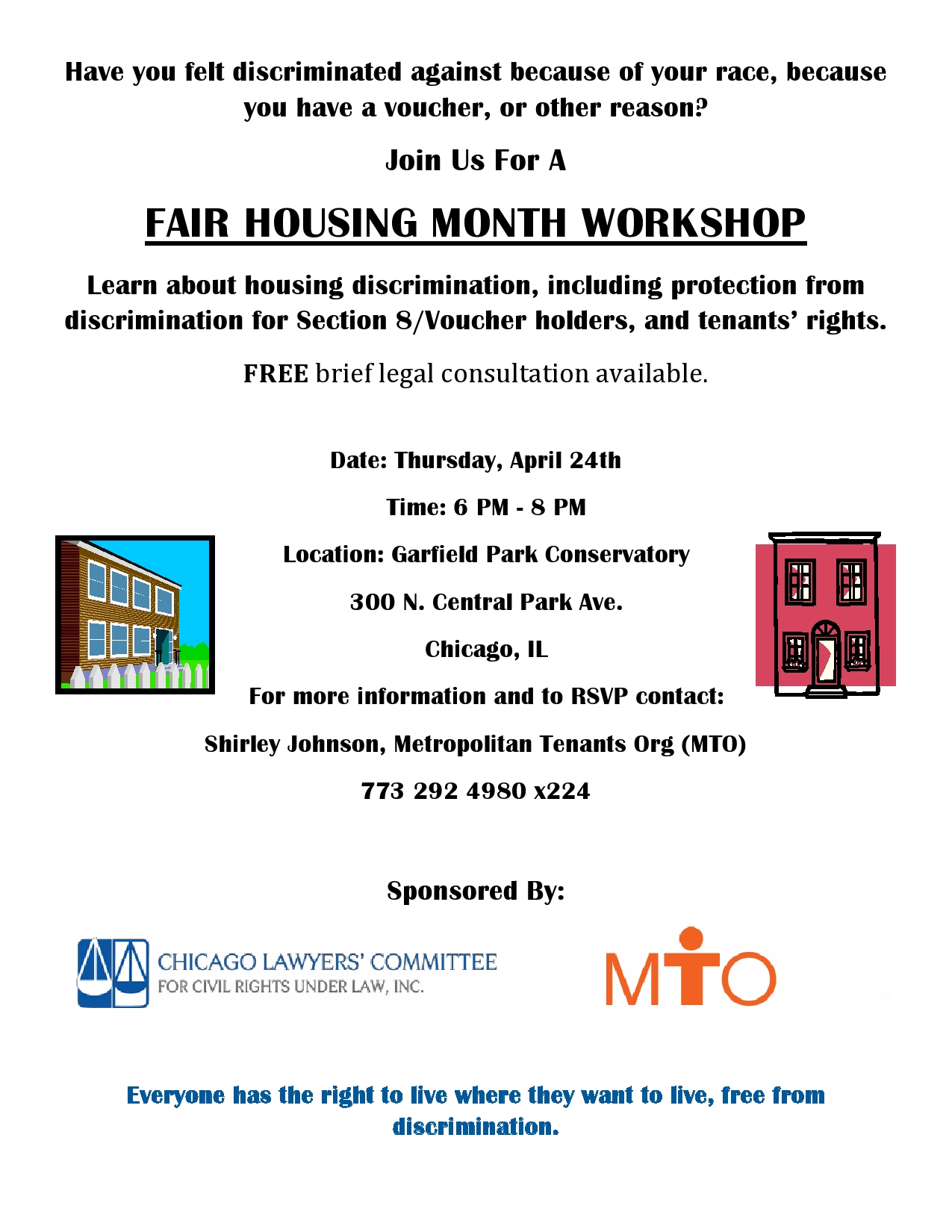 Have you felt discriminated against because of your race, because you have a voucher, or other reason?

Join Us For A

FAIR HOUSING MONTH WORKSHOP

Learn about housing discrimination, including protection from discrimination for Section 8/Voucher holders, and tenants' rights.

FREE brief legal consultation available.

Date: Thursday, April 24th

Time: 6 PM - 8 PM

Location: Garfield Park Conservatory

300 N. Central Park Ave.

Chicago, IL

For more information and to RSVP contact:

Shirley Johnson, Metropolitan Tenants Org (MTO)

773 292 4980 x224

Sponsored By:

CHICAGO LAWYERS' COMMITTEE FOR CIVIL RIGHTS UNDER LAW, INC.

MTO

Everyone has the right to live where they want to live, free from discrimination.